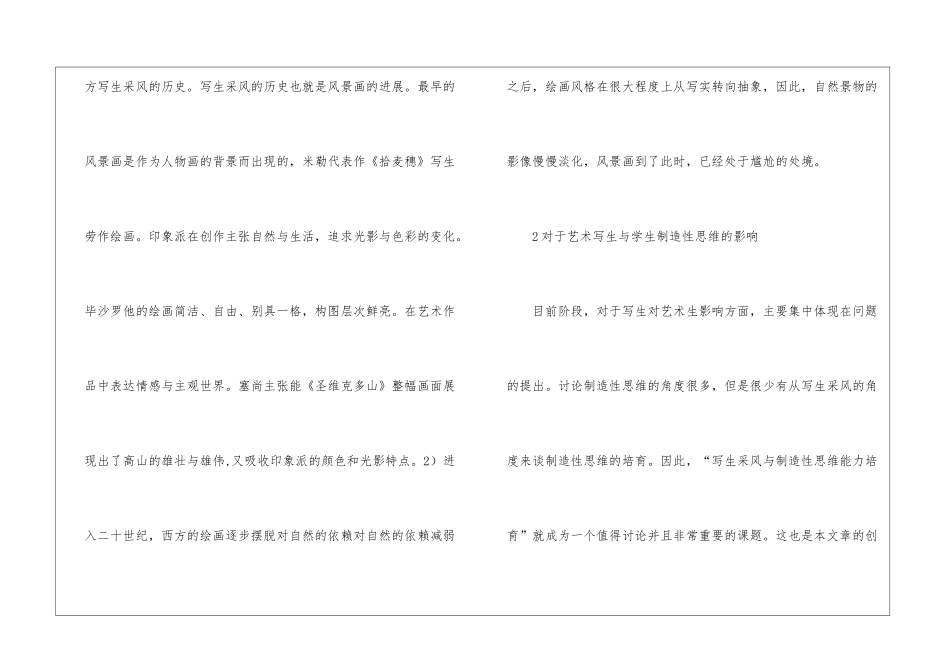 方写生采风的历史。写生采风的历史也就是风景画的进展。最早的风景画是作为人物画的背景而出现的，米勒代表作《拾麦穗》写生劳作绘画。印象派在创作主张自然与生活，追求光影与色彩的变化。毕沙罗他的绘画简洁、自由、别具一格，构图层次鲜亮。在艺术作品中表达情感与主观世界。塞尚主张能《圣维克多山》整幅画面展现出了高山的雄壮与雄伟,又吸收印象派的颜色和光影特点。2）进入二十世纪，西方的绘画逐步摆脱对自然的依赖对自然的依赖减弱

之后，绘画风格在很大程度上从写实转向抽象，因此，自然景物的影像慢慢淡化，风景画到了此时，已经处于尴尬的处境。

2对于艺术写生与学生制造性思维的影响

目前阶段，对于写生对艺术生影响方面，主要集中体现在问题的提出。讨论制造性思维的角度很多，但是很少有从写生采风的角度来谈制造性思维的培育。因此，“写生采风与制造性思维能力培育”就成为一个值得讨论并且非常重要的课题。这也是本文章的创